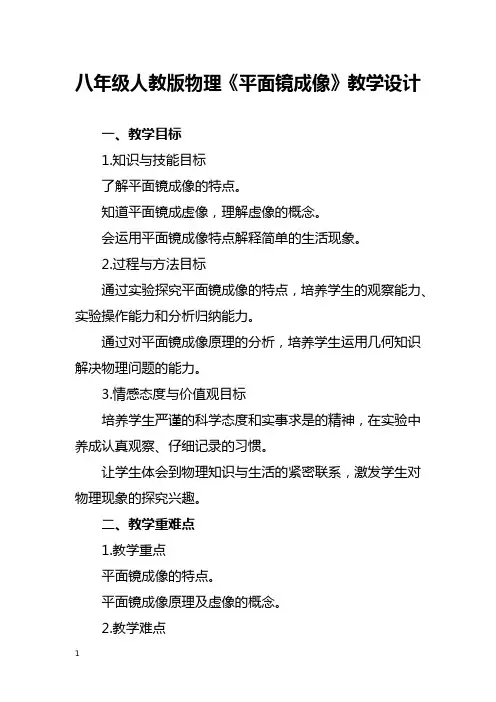 八年级人教版物理《平面镜成像》教学设计

一、教学目标

1.知识与技能目标

了解平面镜成像的特点。

知道平面镜成虚像，理解虚像的概念。

会运用平面镜成像特点解释简单的生活现象。

2.过程与方法目标

通过实验探究平面镜成像的特点，培养学生的观察能力、实验操作能力和分析归纳能力。

通过对平面镜成像原理的分析，培养学生运用几何知识解决物理问题的能力。

3.情感态度与价值观目标

培养学生严谨的科学态度和实事求是的精神，在实验中养成认真观察、仔细记录的习惯。

让学生体会到物理知识与生活的紧密联系，激发学生对物理现象的探究兴趣。

二、教学重难点

1.教学重点

平面镜成像的特点。

平面镜成像原理及虚像的概念。

2.教学难点

1